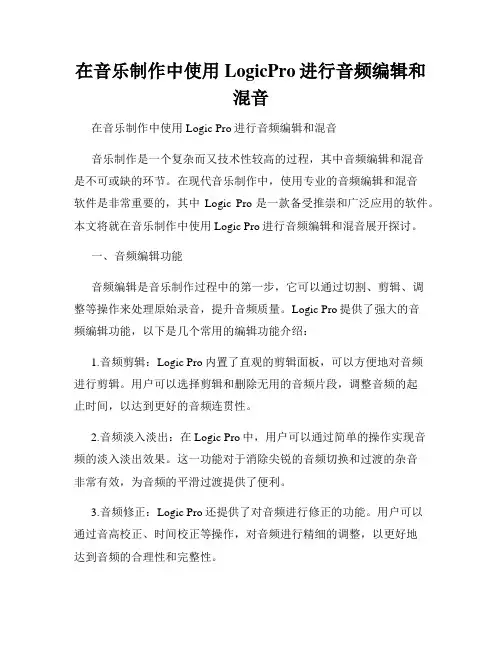 在音乐制作中使用 LogicPro 进行音频编辑和混音

在音乐制作中使用 Logic Pro 进行音频编辑和混音

音乐制作是一个复杂而又技术性较高的过程，其中音频编辑和混音是不可或缺的环节。在现代音乐制作中，使用专业的音频编辑和混音软件是非常重要的，其中 Logic Pro 是一款备受推崇和广泛应用的软件。本文将就在音乐制作中使用 Logic Pro 进行音频编辑和混音展开探讨。

一、音频编辑功能

音频编辑是音乐制作过程中的第一步，它可以通过切割、剪辑、调整等操作来处理原始录音，提升音频质量。Logic Pro 提供了强大的音频编辑功能，以下是几个常用的编辑功能介绍：

1.音频剪辑：Logic Pro 内置了直观的剪辑面板，可以方便地对音频进行剪辑。用户可以选择剪辑和删除无用的音频片段，调整音频的起止时间，以达到更好的音频连贯性。

2.音频淡入淡出：在 Logic Pro 中，用户可以通过简单的操作实现音频的淡入淡出效果。这一功能对于消除尖锐的音频切换和过渡的杂音非常有效，为音频的平滑过渡提供了便利。

3.音频修正：Logic Pro 还提供了对音频进行修正的功能。用户可以通过音高校正、时间校正等操作，对音频进行精细的调整，以更好地达到音频的合理性和完整性。